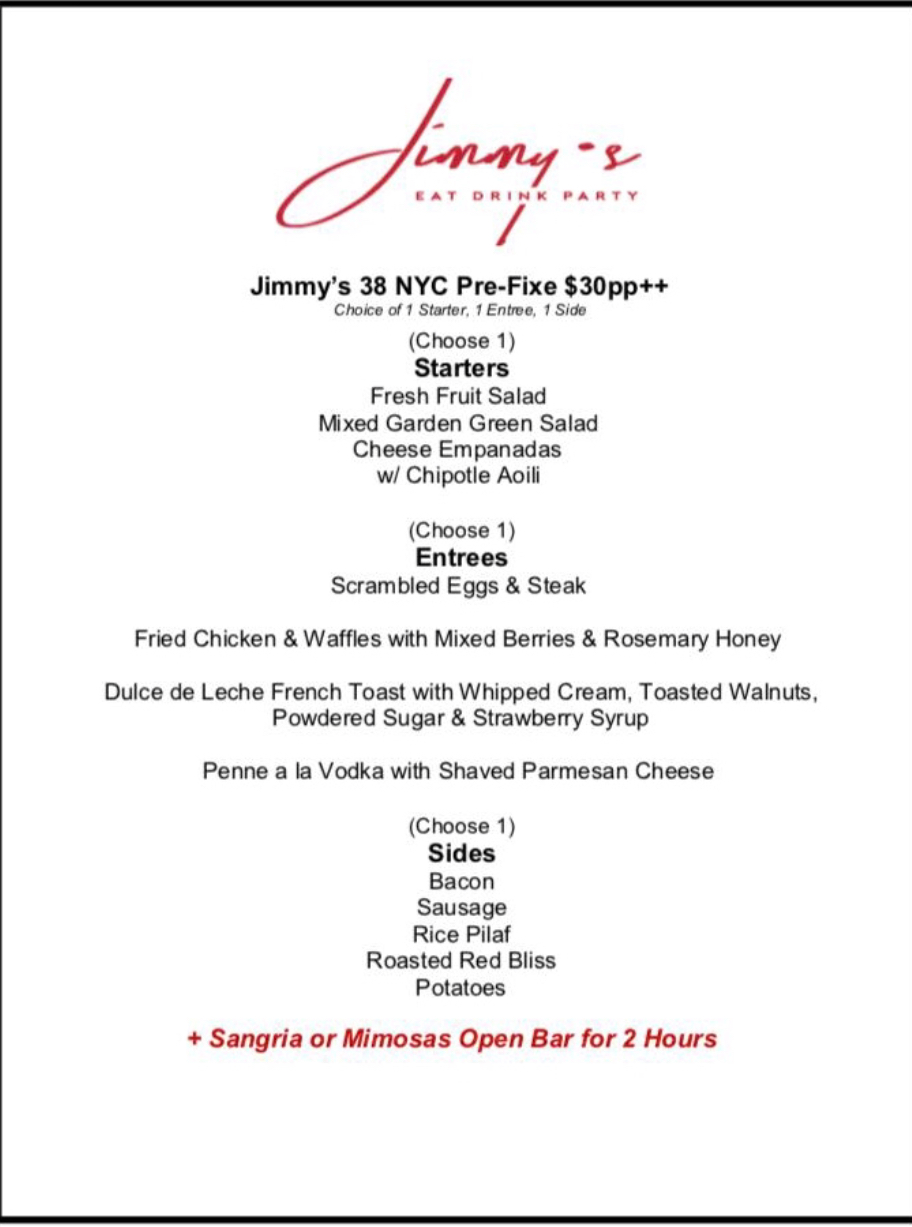 Jimmy's
EAT DRINK PARTY

Jimmy's 38 NYC Pre-Fixe $30pp++
Choice of 1 Starter, 1 Entree, 1 Side

(Choose 1)
Starters
Fresh Fruit Salad
Mixed Garden Green Salad
Cheese Empanadas
w/ Chipotle Aoili

(Choose 1)
Entrees
Scrambled Eggs & Steak

Fried Chicken & Waffles with Mixed Berries & Rosemary Honey

Dulce de Leche French Toast with Whipped Cream, Toasted Walnuts, Powdered Sugar & Strawberry Syrup

Penne a la Vodka with Shaved Parmesan Cheese

(Choose 1)
Sides
Bacon
Sausage
Rice Pilaf
Roasted Red Bliss
Potatoes

+ Sangria or Mimosas Open Bar for 2 Hours